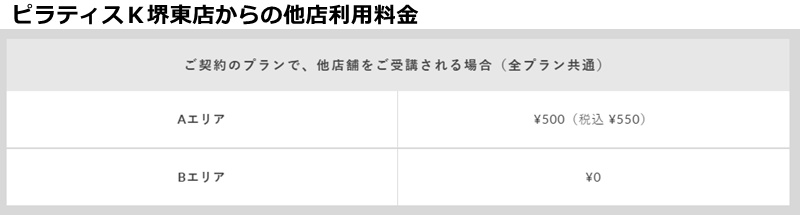 ピラティスＫ堺東店からの他店利用料金

| ご契約のプランで、他店舗をご受講される場合（全プラン共通） | |
|---|---|
| Aエリア | ¥500（税込 ¥550） |
| Bエリア | ¥0 |